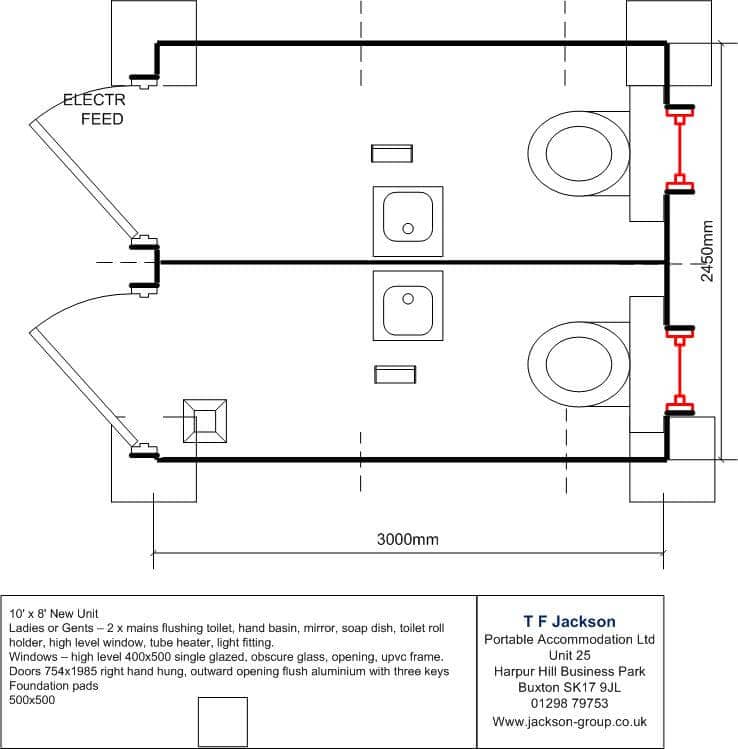 ELECTR
FEED

2450mm

3000mm

10' x 8' New Unit
Ladies or Gents – 2 x mains flushing toilet, hand basin, mirror, soap dish, toilet roll holder, high level window, tube heater, light fitting.
Windows – high level 400x500 single glazed, obscure glass, opening, upvc frame.
Doors 754x1985 right hand hung, outward opening flush aluminium with three keys
Foundation pads
500x500

T F Jackson
Portable Accommodation Ltd
Unit 25
Harpur Hill Business Park
Buxton SK17 9JL
01298 79753
Www.jackson-group.co.uk